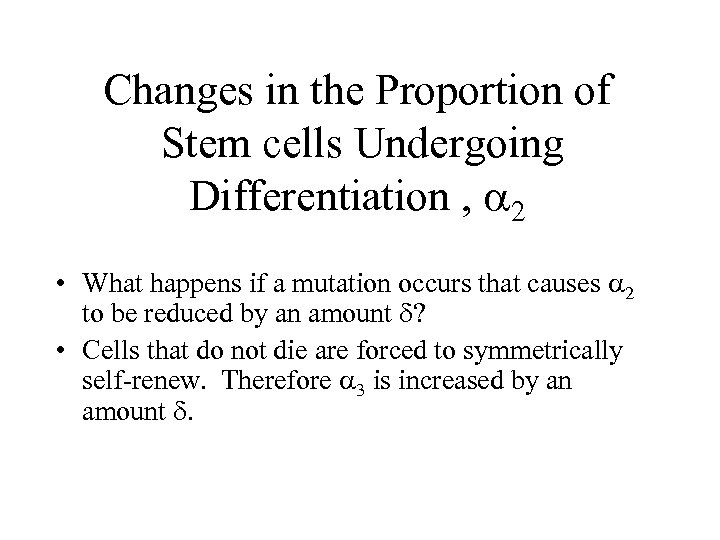 Changes in the Proportion of Stem cells Undergoing Differentiation , $\alpha_2$

• What happens if a mutation occurs that causes $\alpha_2$ to be reduced by an amount $\delta$?
• Cells that do not die are forced to symmetrically self-renew. Therefore $\alpha_3$ is increased by an amount $\delta$.